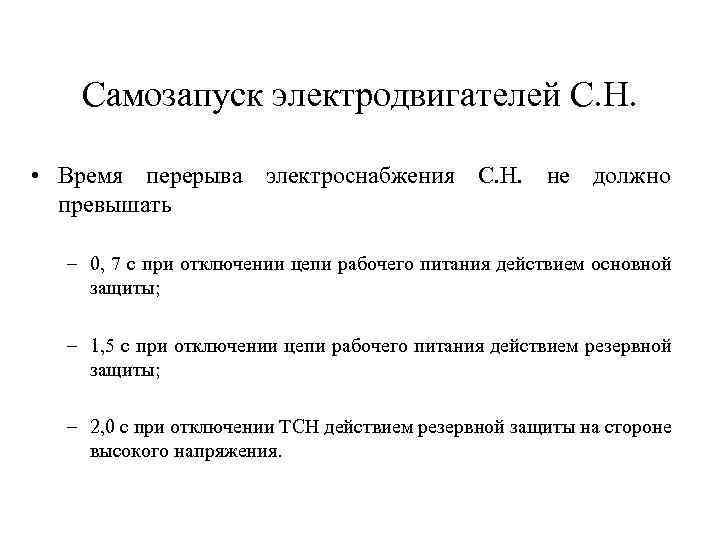 Самозапуск электродвигателей С.Н.

• Время перерыва электроснабжения С.Н. не должно превышать

– 0, 7 с при отключении цепи рабочего питания действием основной защиты;

– 1,5 с при отключении цепи рабочего питания действием резервной защиты;

– 2,0 с при отключении ТСН действием резервной защиты на стороне высокого напряжения.